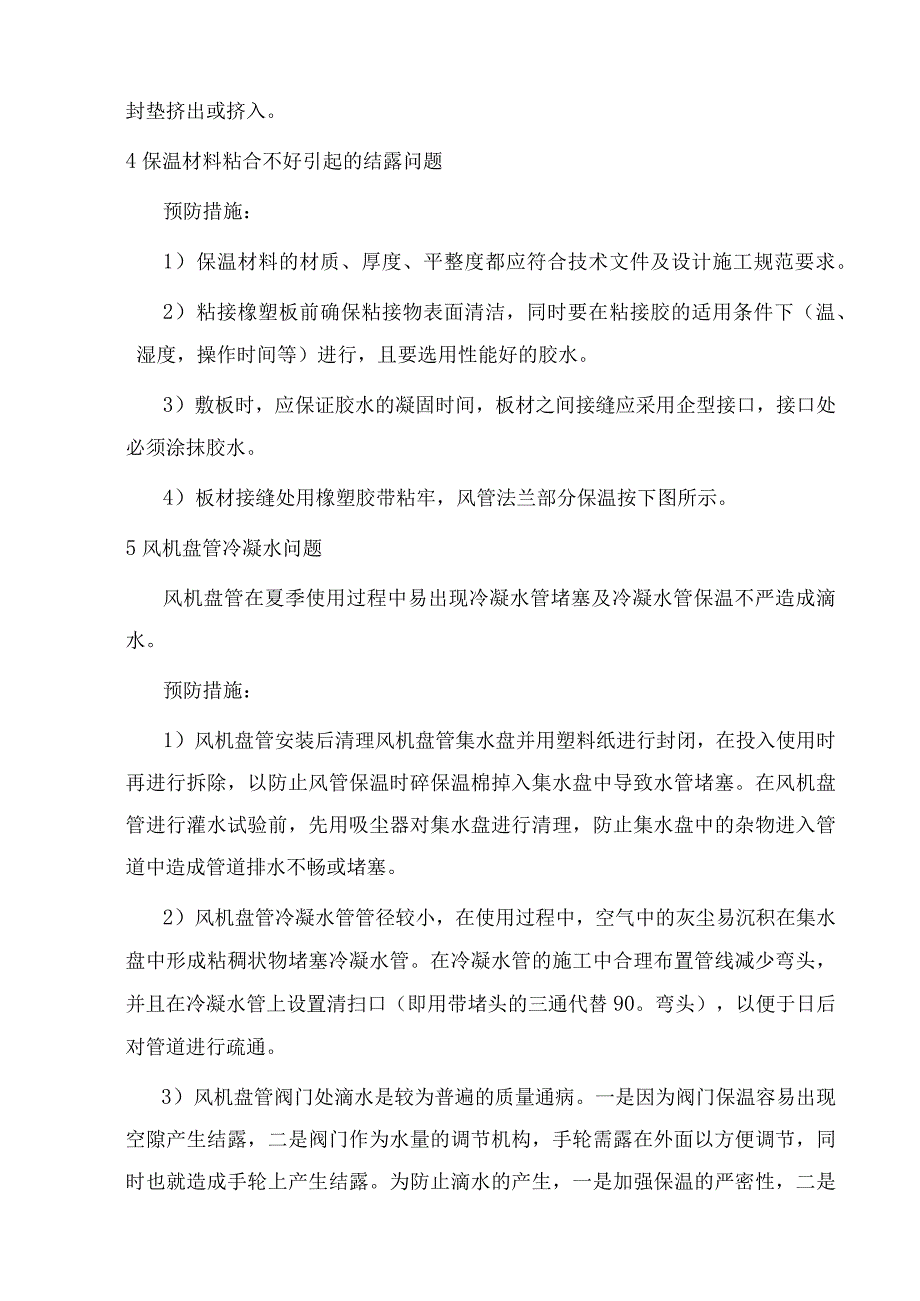 封垫挤出或挤入。

4 保温材料粘合不好引起的结露问题

预防措施：

1）保温材料的材质、厚度、平整度都应符合技术文件及设计施工规范要求。

2）粘接橡塑板前确保粘接物表面清洁，同时要在粘接胶的适用条件下（温、湿度，操作时间等）进行，且要选用性能好的胶水。

3）敷板时，应保证胶水的凝固时间，板材之间接缝应采用企型接口，接口处必须涂抹胶水。

4）板材接缝处用橡塑胶带粘牢，风管法兰部分保温按下图所示。

5 风机盘管冷凝水问题

风机盘管在夏季使用过程中易出现冷凝水管堵塞及冷凝水管保温不严造成滴水。

预防措施：

1）风机盘管安装后清理风机盘管集水盘并用塑料纸进行封闭，在投入使用时再进行拆除，以防止风管保温时碎保温棉掉入集水盘中导致水管堵塞。在风机盘管进行灌水试验前，先用吸尘器对集水盘进行清理，防止集水盘中的杂物进入管道中造成管道排水不畅或堵塞。

2）风机盘管冷凝水管管径较小，在使用过程中，空气中的灰尘易沉积在集水盘中形成粘稠状物堵塞冷凝水管。在冷凝水管的施工中合理布置管线减少弯头，并且在冷凝水管上设置清扫口（即用带堵头的三通代替 90。弯头），以便于日后对管道进行疏通。

3）风机盘管阀门处滴水是较为普遍的质量通病。一是因为阀门保温容易出现空隙产生结露，二是阀门作为水量的调节机构，手轮需露在外面以方便调节，同时也就造成手轮上产生结露。为防止滴水的产生，一是加强保温的严密性，二是